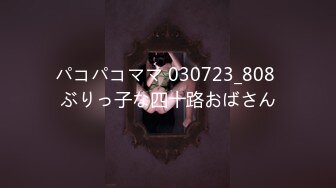 パコパコママ 030723_808
ぶりっ子な四十路おばさん